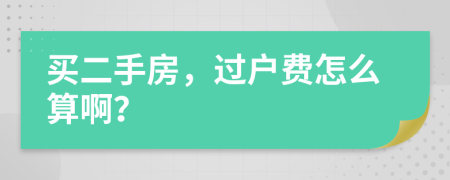 买二手房，过户费怎么算啊?